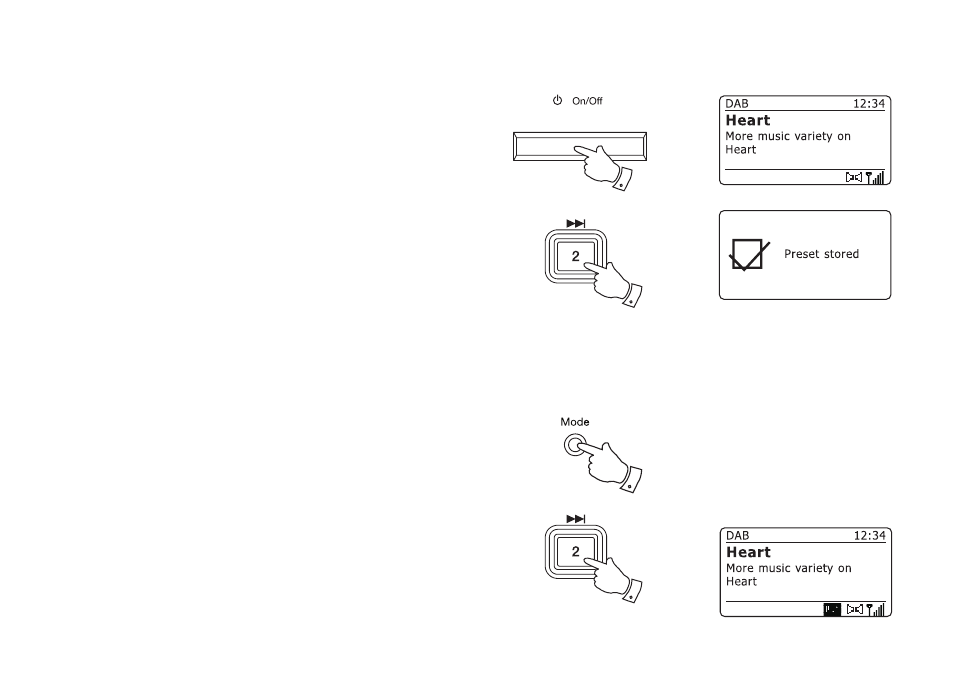 On/Off

DAB 12:34
Heart
More music variety on Heart

2

Preset stored

Mode

2

DAB 12:34
Heart
More music variety on Heart